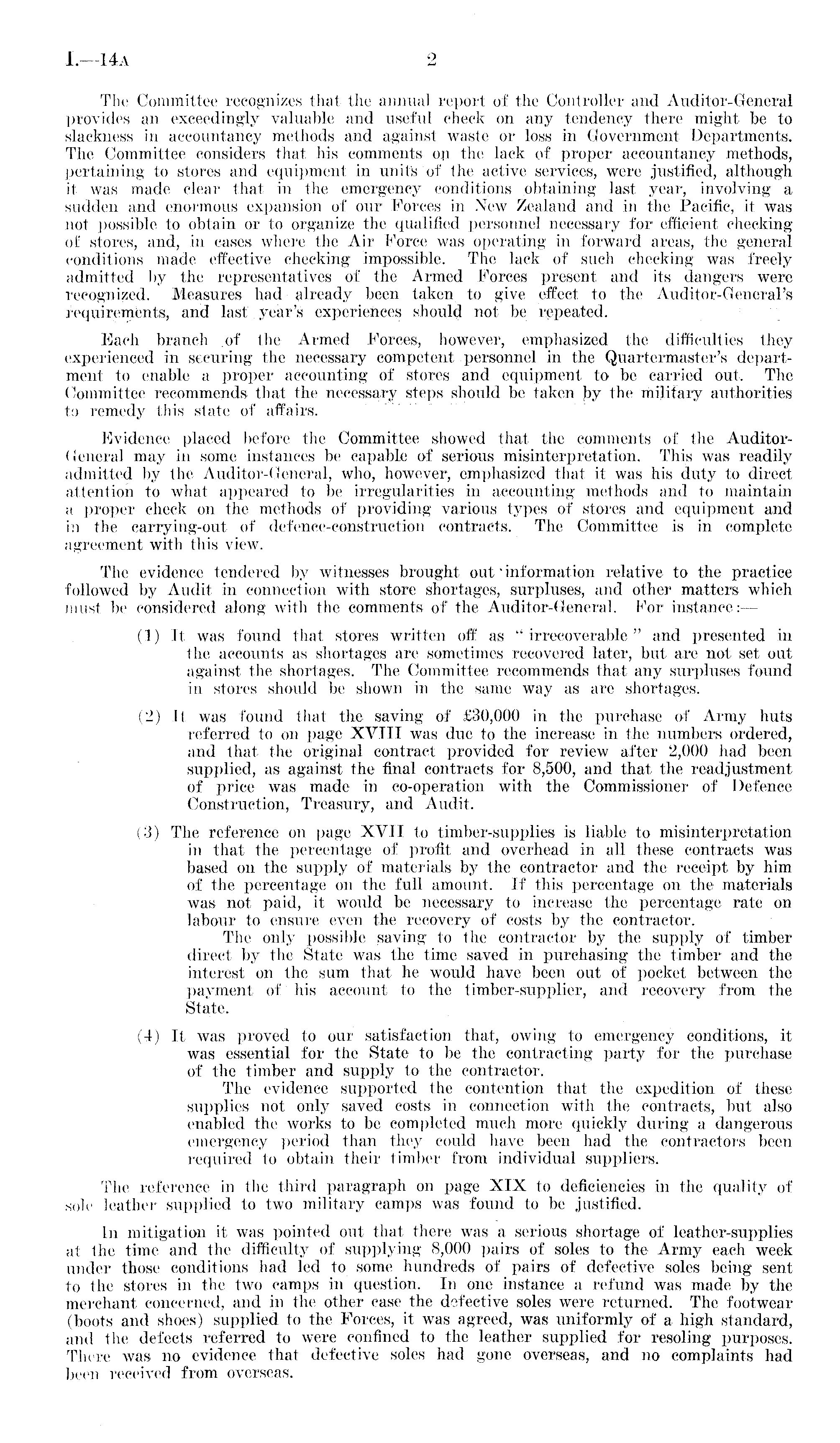 I.—14A 2

The Committee recognizes that the annual report of the Controller and Auditor-General provides an exceedingly valuable and useful check on any tendency there might be to slackness in accountancy methods and against waste or loss in Government Departments. The Committee considers that his comments on the lack of proper accountancy methods, pertaining to stores and equipment in units of the active services, were justified, although it was made clear that in the emergency conditions obtaining last year, involving a sudden and enormous expansion of our Forces in New Zealand and in the Pacific, it was not possible to obtain or to organize the qualified personnel necessary for efficient checking of stores, and, in cases where the Air Force was operating in forward areas, the general conditions made effective checking impossible. The lack of such checking was freely admitted by the representatives of the Armed Forces present and its dangers were recognized. Measures had already been taken to give effect to the Auditor-General's requirements, and last year's experiences should not be repeated.

Each branch of the Armed Forces, however, emphasized the difficulties they experienced in securing the necessary competent personnel in the Quartermaster's department to enable a proper accounting of stores and equipment to be carried out. The Committee recommends that the necessary steps should be taken by the military authorities to remedy this state of affairs.

Evidence placed before the Committee showed that the comments of the Auditor-General may in some instances be capable of serious misinterpretation. This was readily admitted by the Auditor-General, who, however, emphasized that it was his duty to direct attention to what appeared to be irregularities in accounting methods and to maintain a proper check on the methods of providing various types of stores and equipment and in the carrying-out of defence-construction contracts. The Committee is in complete agreement with this view.

The evidence tendered by witnesses brought out information relative to the practice followed by Audit in connection with store shortages, surpluses, and other matters which must be considered along with the comments of the Auditor-General. For instance:—

(1) It was found that stores written off as "irrecoverable" and presented in the accounts as shortages are sometimes recovered later, but are not set out against the shortages. The Committee recommends that any surpluses found in stores should be shown in the same way as are shortages.

(2) It was found that the saving of £30,000 in the purchase of Army huts referred to on page XVIII was due to the increase in the numbers ordered, and that the original contract provided for review after 2,000 had been supplied, as against the final contracts for 8,500, and that the readjustment of price was made in co-operation with the Commissioner of Defence Construction, Treasury, and Audit.

(3) The reference on page XVII to timber-supplies is liable to misinterpretation in that the percentage of profit and overhead in all these contracts was based on the supply of materials by the contractor and the receipt by him of the percentage on the full amount. If this percentage on the materials was not paid, it would be necessary to increase the percentage rate on labour to ensure even the recovery of costs by the contractor.

The only possible saving to the contractor by the supply of timber direct by the State was the time saved in purchasing the timber and the interest on the sum that he would have been out of pocket between the payment of his account to the timber-supplier, and recovery from the State.

(4) It was proved to our satisfaction that, owing to emergency conditions, it was essential for the State to be the contracting party for the purchase of the timber and supply to the contractor.

The evidence supported the contention that the expedition of these supplies not only saved costs in connection with the contracts, but also enabled the works to be completed much more quickly during a dangerous emergency period than they could have been had the contractors been required to obtain their timber from individual suppliers.

The reference in the third paragraph on page XIX to deficiencies in the quality of sole leather supplied to two military camps was found to be justified.

In mitigation it was pointed out that there was a serious shortage of leather-supplies at the time and the difficulty of supplying 8,000 pairs of soles to the Army each week under those conditions had led to some hundreds of pairs of defective soles being sent to the stores in the two camps in question. In one instance a refund was made by the merchant concerned, and in the other case the defective soles were returned. The footwear (boots and shoes) supplied to the Forces, it was agreed, was uniformly of a high standard, and the defects referred to were confined to the leather supplied for resoling purposes. There was no evidence that defective soles had gone overseas, and no complaints had been received from overseas.